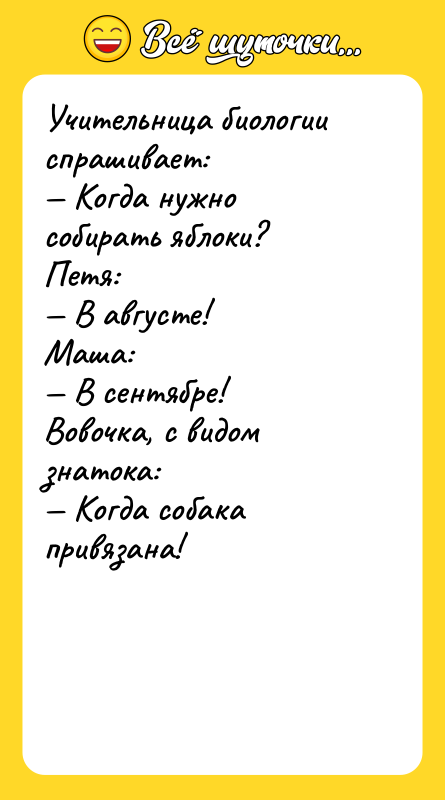 Всё шуточки...

Учительница биологии спрашивает:
— Когда нужно собирать яблоки?
Петя:
— В августе!
Маша:
— В сентябре!
Вовочка, с видом знатока:
— Когда собака привязана!